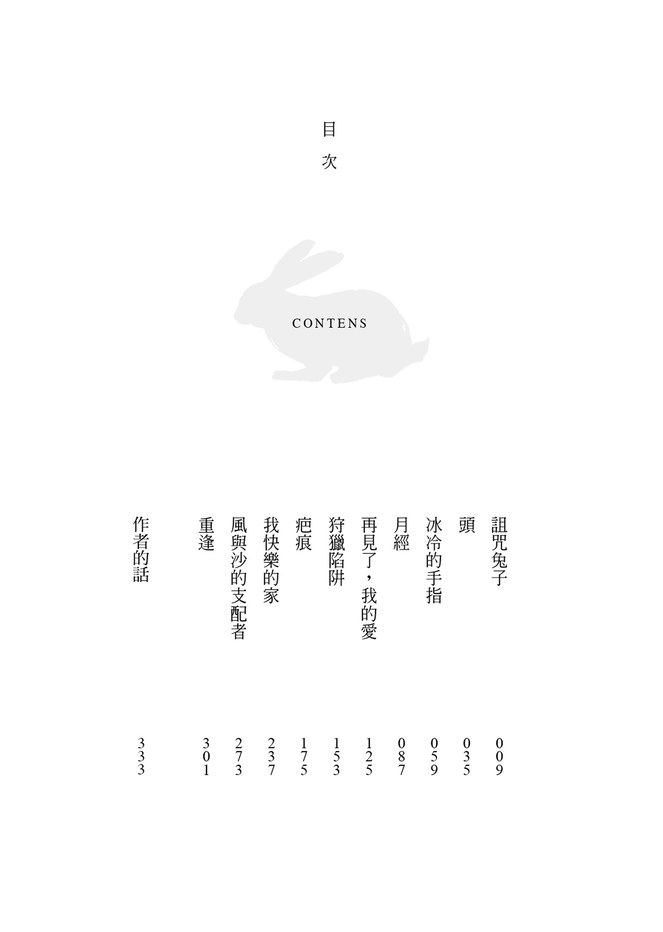 目次

CONTENS

詛咒兔子 009
頭 035
冰冷的手指 059
月經 087
再見了，我的愛 125
狩獵陷阱 153
疤痕 175
我快樂的家 237
風與沙的支配者 273
重逢 301

作者的話 333